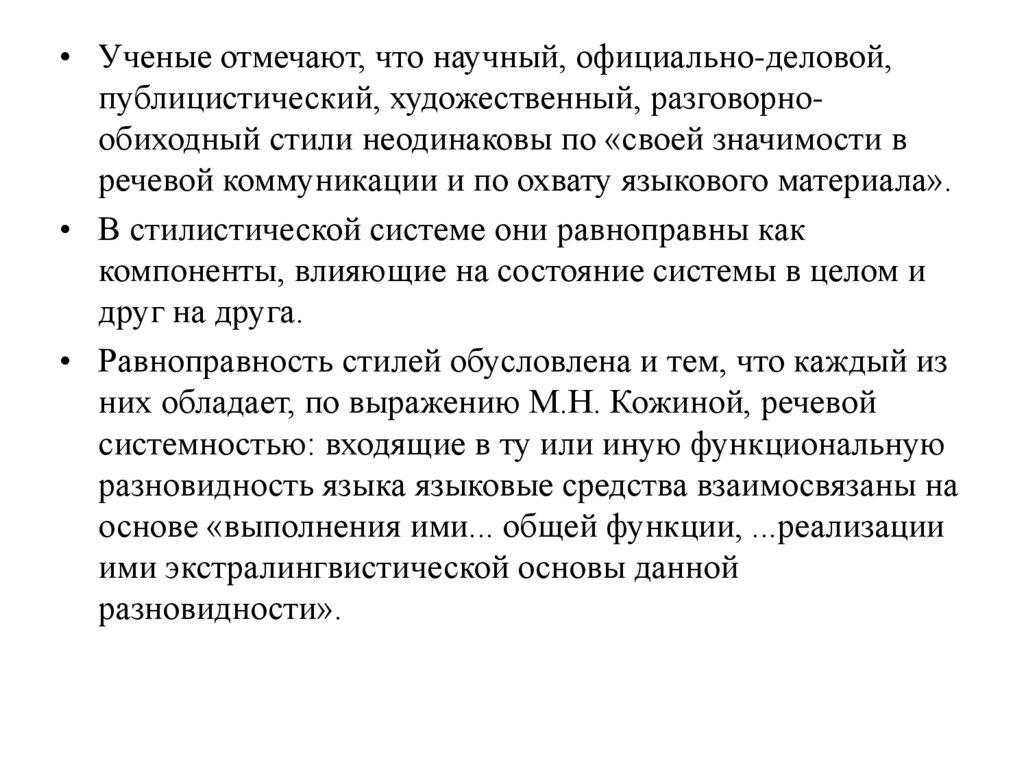 • Ученые отмечают, что научный, официально-деловой, публицистический, художественный, разговорно-обиходный стили неодинаковы по «своей значимости в речевой коммуникации и по охвату языкового материала».

• В стилистической системе они равноправны как компоненты, влияющие на состояние системы в целом и друг на друга.

• Равноправность стилей обусловлена и тем, что каждый из них обладает, по выражению М.Н. Кожиной, речевой системностью: входящие в ту или иную функциональную разновидность языка языковые средства взаимосвязаны на основе «выполнения ими... общей функции, ...реализации ими экстралингвистической основы данной разновидности».